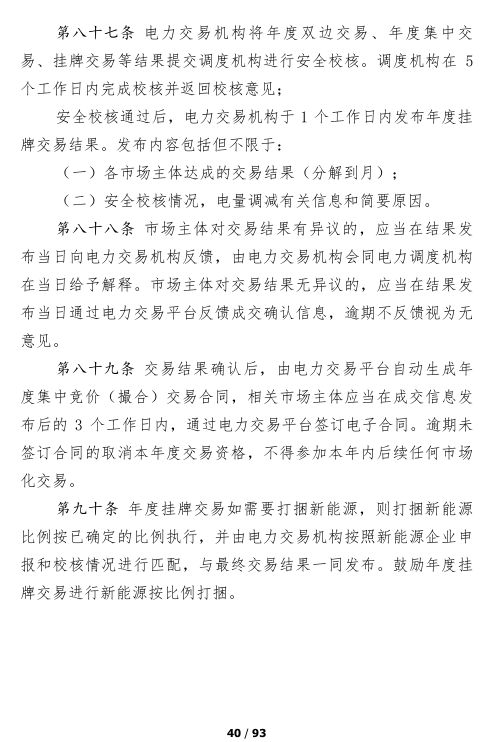 第八十七条 电力交易机构将年度双边交易、年度集中交易、挂牌交易等结果提交调度机构进行安全校核。调度机构在 5 个工作日内完成校核并返回校核意见；

安全校核通过后，电力交易机构于 1 个工作日内发布年度挂牌交易结果。发布内容包括但不限于：

（一）各市场主体达成的交易结果（分解到月）；

（二）安全校核情况，电量调减有关信息和简要原因。

第八十八条 市场主体对交易结果有异议的，应当在结果发布当日向电力交易机构反馈，由电力交易机构会同电力调度机构在当日给予解释。市场主体对交易结果无异议的，应当在结果发布当日通过电力交易平台反馈成交确认信息，逾期不反馈视为无意见。

第八十九条 交易结果确认后，由电力交易平台自动生成年度集中竞价（撮合）交易合同，相关市场主体应当在成交信息发布后的 3 个工作日内，通过电力交易平台签订电子合同。逾期未签订合同的取消本年度交易资格，不得参加本年内后续任何市场化交易。

第九十条 年度挂牌交易如需要打捆新能源，则打捆新能源比例按已确定的比例执行，并由电力交易机构按照新能源企业申报和校核情况进行匹配，与最终交易结果一同发布。鼓励年度挂牌交易进行新能源按比例打捆。

40 / 93